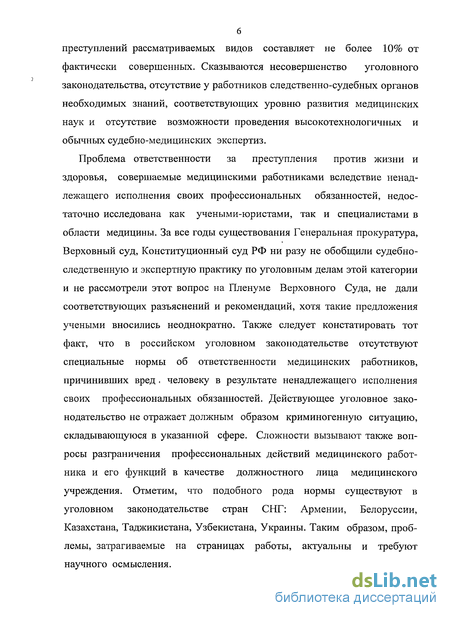 6

преступлений рассматриваемых видов составляет не более 10% от фактически совершенных. Сказываются несовершенство уголовного законодательства, отсутствие у работников следственно-судебных органов необходимых знаний, соответствующих уровню развития медицинских наук и отсутствие возможности проведения высокотехнологичных и обычных судебно-медицинских экспертиз.

Проблема ответственности за преступления против жизни и здоровья, совершаемые медицинскими работниками вследствие ненадлежащего исполнения своих профессиональных обязанностей, недостаточно исследована как учеными-юристами, так и специалистами в области медицины. За все годы существования Генеральная прокуратура, Верховный суд, Конституционный суд РФ ни разу не обобщили судебно-следственную и экспертную практику по уголовным делам этой категории и не рассмотрели этот вопрос на Пленуме Верховного Суда, не дали соответствующих разъяснений и рекомендаций, хотя такие предложения учеными вносились неоднократно. Также следует констатировать тот факт, что в российском уголовном законодательстве отсутствуют специальные нормы об ответственности медицинских работников, причинивших вред человеку в результате ненадлежащего исполнения своих профессиональных обязанностей. Действующее уголовное законодательство не отражает должным образом криминогенную ситуацию, складывающуюся в указанной сфере. Сложности вызывают также вопросы разграничения профессиональных действий медицинского работника и его функций в качестве должностного лица медицинского учреждения. Отметим, что подобного рода нормы существуют в уголовном законодательстве стран СНГ: Армении, Белоруссии, Казахстана, Таджикистана, Узбекистана, Украины. Таким образом, проблемы, затрагиваемые на страницах работы, актуальны и требуют научного осмысления.

dsLib.net
библиотека диссертаций